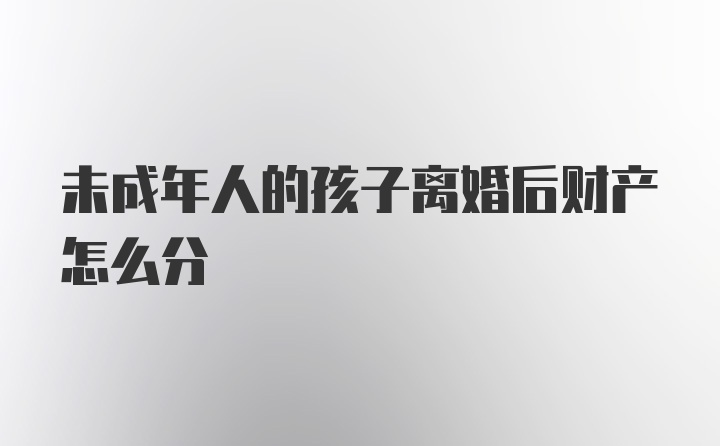 未成年人的孩子离婚后财产怎么分